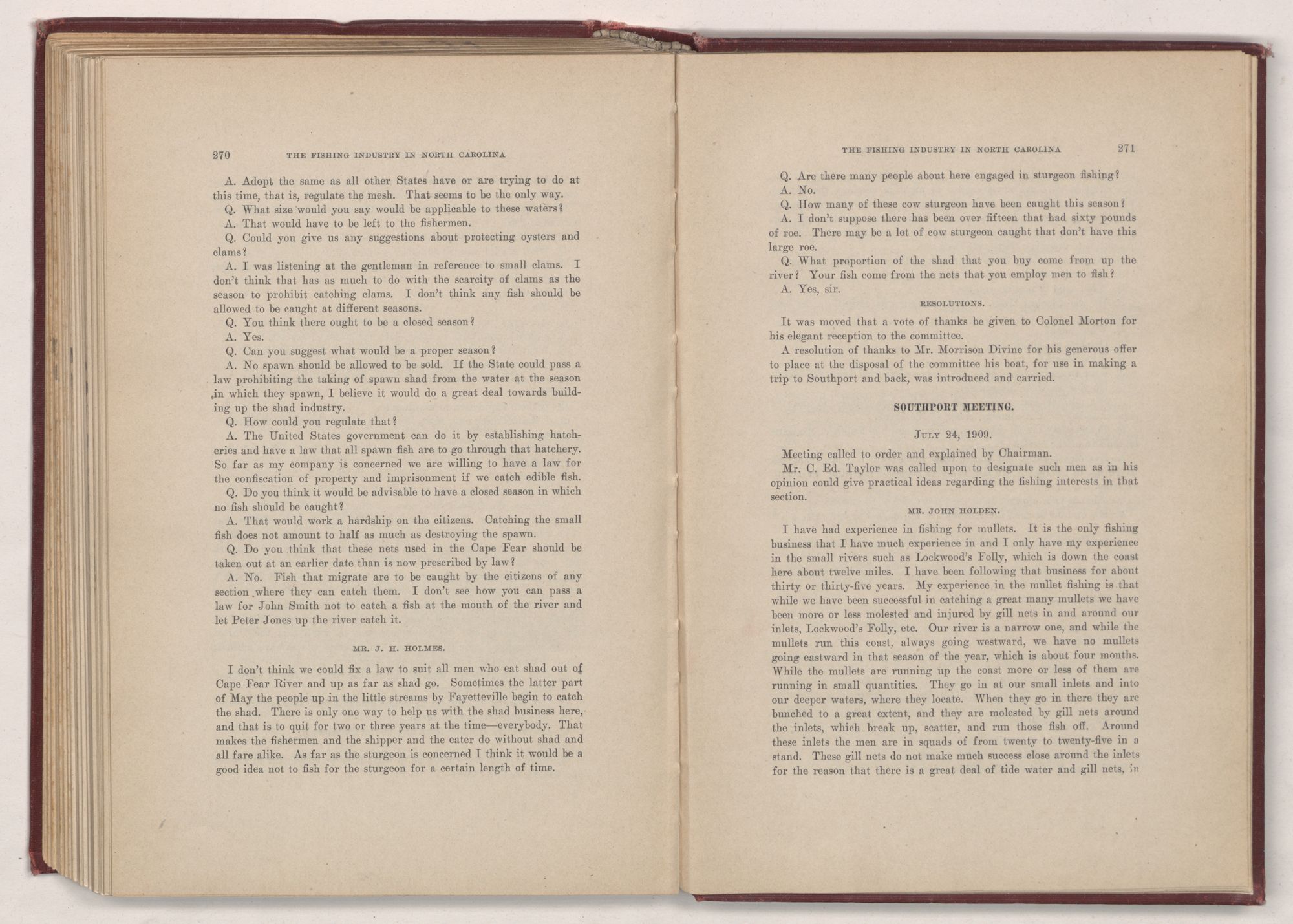 270 THE FISHING INDUSTRY IN NORTH CAROLINA

A. Adopt the same as all other States have or are trying to do at this time, that is, regulate the mesh. That seems to be the only way.

Q. What size would you say would be applicable to these waters?

A. That would have to be left to the fishermen.

Q. Could you give us any suggestions about protecting oysters and clams?

A. I was listening at the gentleman in reference to small clams. I don't think that has as much to do with the scarcity of clams as the season to prohibit catching clams. I don't think any fish should be allowed to be caught at different seasons.

Q. You think there ought to be a closed season?

A. Yes.

Q. Can you suggest what would be a proper season?

A. No spawn should be allowed to be sold. If the State could pass a law prohibiting the taking of spawn shad from the water at the season in which they spawn, I believe it would do a great deal towards building up the shad industry.

Q. How could you regulate that?

A. The United States government can do it by establishing hatcheries and have a law that all spawn fish are to go through that hatchery. So far as my company is concerned we are willing to have a law for the confiscation of property and imprisonment if we catch edible fish.

Q. Do you think it would be advisable to have a closed season in which no fish should be caught?

A. That would work a hardship on the citizens. Catching the small fish does not amount to half as much as destroying the spawn.

Q. Do you think that these nets used in the Cape Fear should be taken out at an earlier date than is now prescribed by law?

A. No. Fish that migrate are to be caught by the citizens of any section where they can catch them. I don't see how you can pass a law for John Smith not to catch a fish at the mouth of the river and let Peter Jones up the river catch it.

MR. J. H. HOLMES.

I don't think we could fix a law to suit all men who eat shad out of Cape Fear River and up as far as shad go. Sometimes the latter part of May the people up in the little streams by Fayetteville begin to catch the shad. There is only one way to help us with the shad business here, and that is to quit for two or three years at the time—everybody. That makes the fishermen and the shipper and the eater do without shad and all fare alike. As far as the sturgeon is concerned I think it would be a good idea not to fish for the sturgeon for a certain length of time.

THE FISHING INDUSTRY IN NORTH CAROLINA 271

Q. Are there many people about here engaged in sturgeon fishing?

A. No.

Q. How many of these cow sturgeon have been caught this season?

A. I don't suppose there has been over fifteen that had sixty pounds of roe. There may be a lot of cow sturgeon caught that don't have this large roe.

Q. What proportion of the shad that you buy come from up the river? Your fish come from the nets that you employ men to fish?

A. Yes, sir.

RESOLUTIONS.

It was moved that a vote of thanks be given to Colonel Morton for his elegant reception to the committee.

A resolution of thanks to Mr. Morrison Divine for his generous offer to place at the disposal of the committee his boat, for use in making a trip to Southport and back, was introduced and carried.

SOUTHPORT MEETING.

JULY 24, 1909.

Meeting called to order and explained by Chairman.

Mr. C. Ed. Taylor was called upon to designate such men as in his opinion could give practical ideas regarding the fishing interests in that section.

MR. JOHN HOLDEN.

I have had experience in fishing for mullets. It is the only fishing business that I have much experience in and I only have my experience in the small rivers such as Lockwood's Folly, which is down the coast here about twelve miles. I have been following that business for about thirty or thirty-five years. My experience in the mullet fishing is that while we have been successful in catching a great many mullets we have been more or less molested and injured by gill nets in and around our inlets, Lockwood's Folly, etc. Our river is a narrow one, and while the mullets run this coast, always going westward, we have no mullets going eastward in that season of the year, which is about four months. While the mullets are running up the coast more or less of them are running in small quantities. They go in at our small inlets and into our deeper waters, where they locate. When they go in there they are bunched to a great extent, and they are molested by gill nets around the inlets, which break up, scatter, and run those fish off. Around these inlets the men are in squads of from twenty to twenty-five in a stand. These gill nets do not make much success close around the inlets for the reason that there is a great deal of tide water and gill nets, in